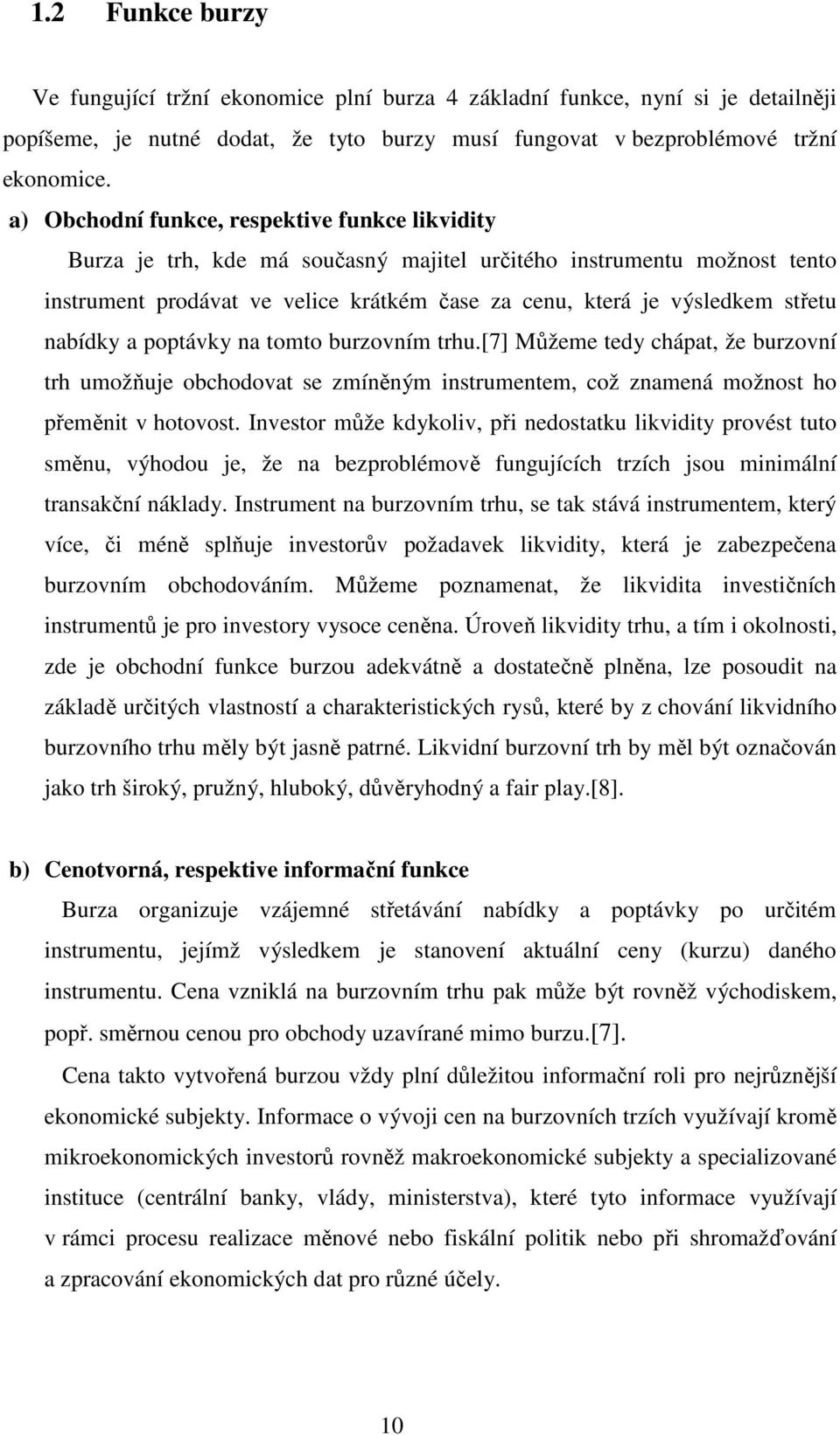 1.2 Funkce burzy

Ve fungující tržní ekonomice plní burza 4 základní funkce, nyní si je detailněji popíšeme, je nutné dodat, že tyto burzy musí fungovat v bezproblémové tržní ekonomice.

a) Obchodní funkce, respektive funkce likvidity

Burza je trh, kde má současný majitel určitého instrumentu možnost tento instrument prodávat ve velice krátkém čase za cenu, která je výsledkem střetu nabídky a poptávky na tomto burzovním trhu.[7] Můžeme tedy chápat, že burzovní trh umožňuje obchodovat se zmíněným instrumentem, což znamená možnost ho přeměnit v hotovost. Investor může kdykoliv, při nedostatku likvidity provést tuto směnu, výhodou je, že na bezproblémově fungujících trzích jsou minimální transakční náklady. Instrument na burzovním trhu, se tak stává instrumentem, který více, či méně splňuje investorův požadavek likvidity, která je zabezpečena burzovním obchodováním. Můžeme poznamenat, že likvidita investičních instrumentů je pro investory vysoce ceněna. Úroveň likvidity trhu, a tím i okolnosti, zde je obchodní funkce burzou adekvátně a dostatečně plněna, lze posoudit na základě určitých vlastností a charakteristických rysů, které by z chování likvidního burzovního trhu měly být jasně patrné. Likvidní burzovní trh by měl být označován jako trh široký, pružný, hluboký, důvěryhodný a fair play.[8].

b) Cenotvorná, respektive informační funkce

Burza organizuje vzájemné střetávání nabídky a poptávky po určitém instrumentu, jejímž výsledkem je stanovení aktuální ceny (kurzu) daného instrumentu. Cena vzniklá na burzovním trhu pak může být rovněž východiskem, popř. směrnou cenou pro obchody uzavírané mimo burzu.[7].

Cena takto vytvořená burzou vždy plní důležitou informační roli pro nejrůznější ekonomické subjekty. Informace o vývoji cen na burzovních trzích využívají kromě mikroekonomických investorů rovněž makroekonomické subjekty a specializované instituce (centrální banky, vlády, ministerstva), které tyto informace využívají v rámci procesu realizace měnové nebo fiskální politik nebo při shromažďování a zpracování ekonomických dat pro různé účely.

10